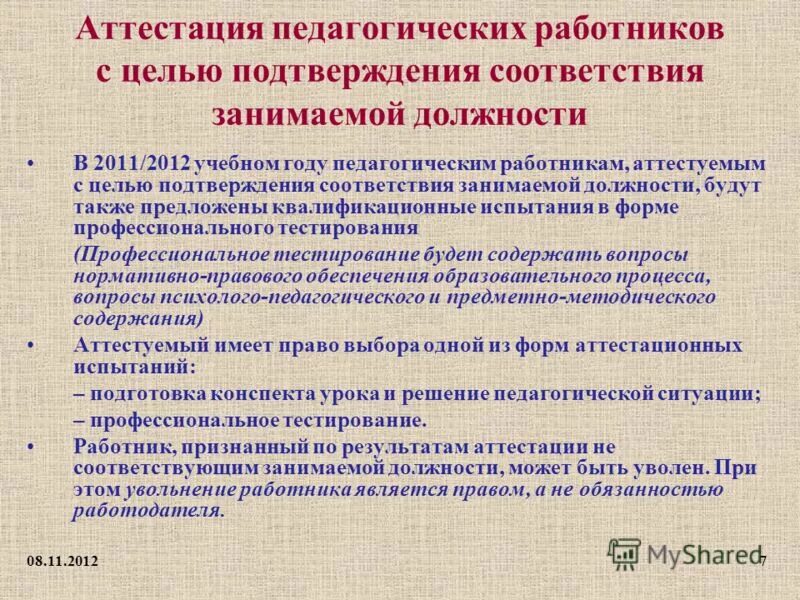 Аттестация педагогических работников с целью подтверждения соответствия занимаемой должности

• В 2011/2012 учебном году педагогическим работникам, аттестуемым с целью подтверждения соответствия занимаемой должности, будут также предложены квалификационные испытания в форме профессионального тестирования

(Профессиональное тестирование будет содержать вопросы нормативно-правового обеспечения образовательного процесса, вопросы психолого-педагогического и предметно-методического содержания)

• Аттестуемый имеет право выбора одной из форм аттестационных испытаний:

– подготовка конспекта урока и решение педагогической ситуации;

– профессиональное тестирование.

• Работник, признанный по результатам аттестации не соответствующим занимаемой должности, может быть уволен. При этом увольнение работника является правом, а не обязанностью работодателя.

08.11.2012

MyShared

7